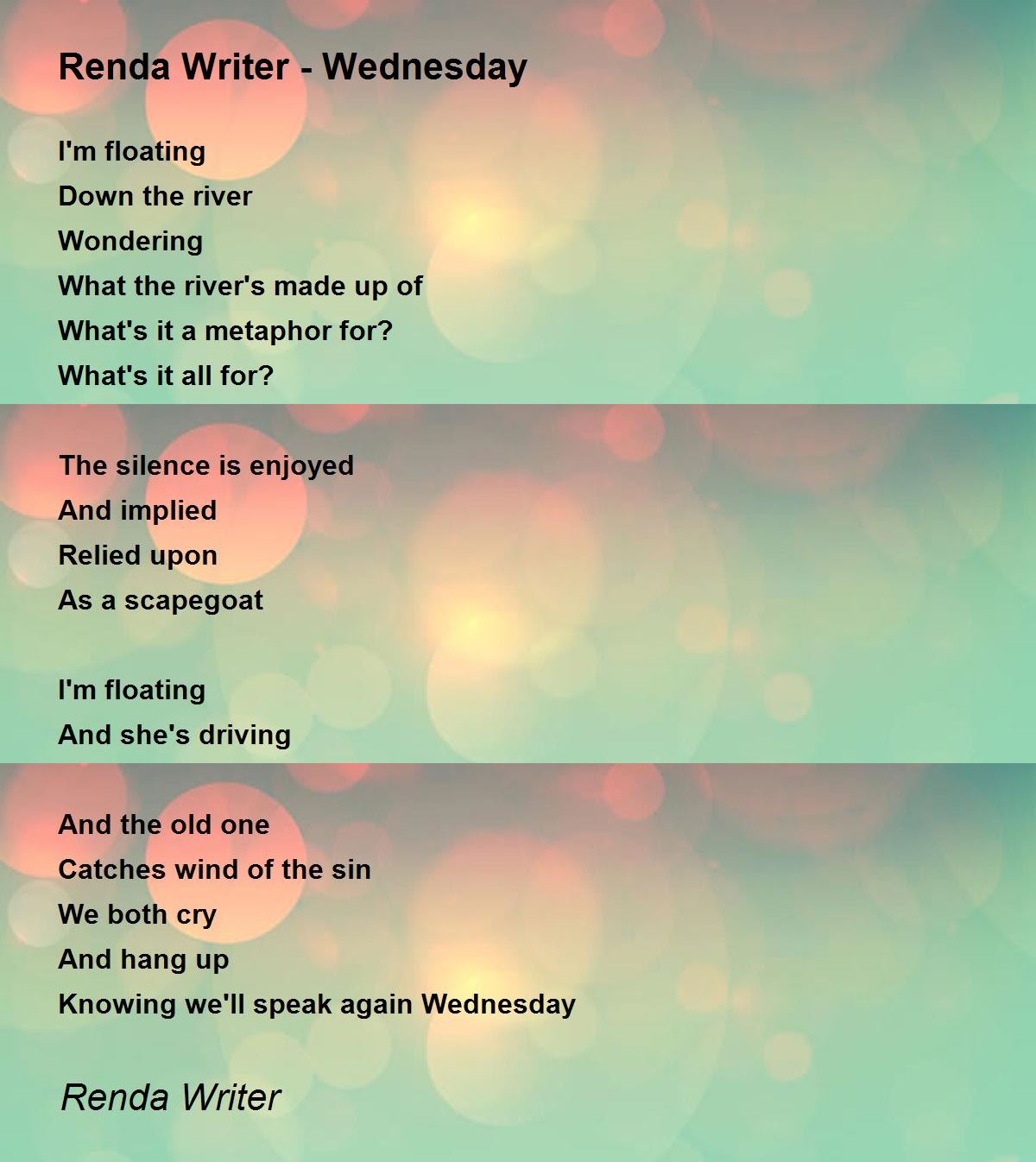 Renda Writer - Wednesday

I'm floating
Down the river
Wondering
What the river's made up of
What's it a metaphor for?
What's it all for?

The silence is enjoyed
And implied
Relied upon
As a scapegoat

I'm floating
And she's driving

And the old one
Catches wind of the sin
We both cry
And hang up
Knowing we'll speak again Wednesday

Renda Writer